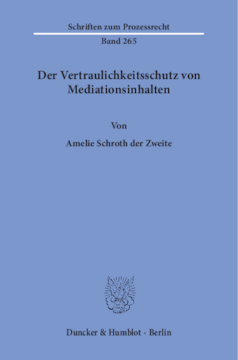 Schriften zum Prozessrecht

Band 265

Der Vertraulichkeitsschutz von Mediationsinhalten

Von

Amelie Schroth der Zweite

Duncker & Humblot · Berlin